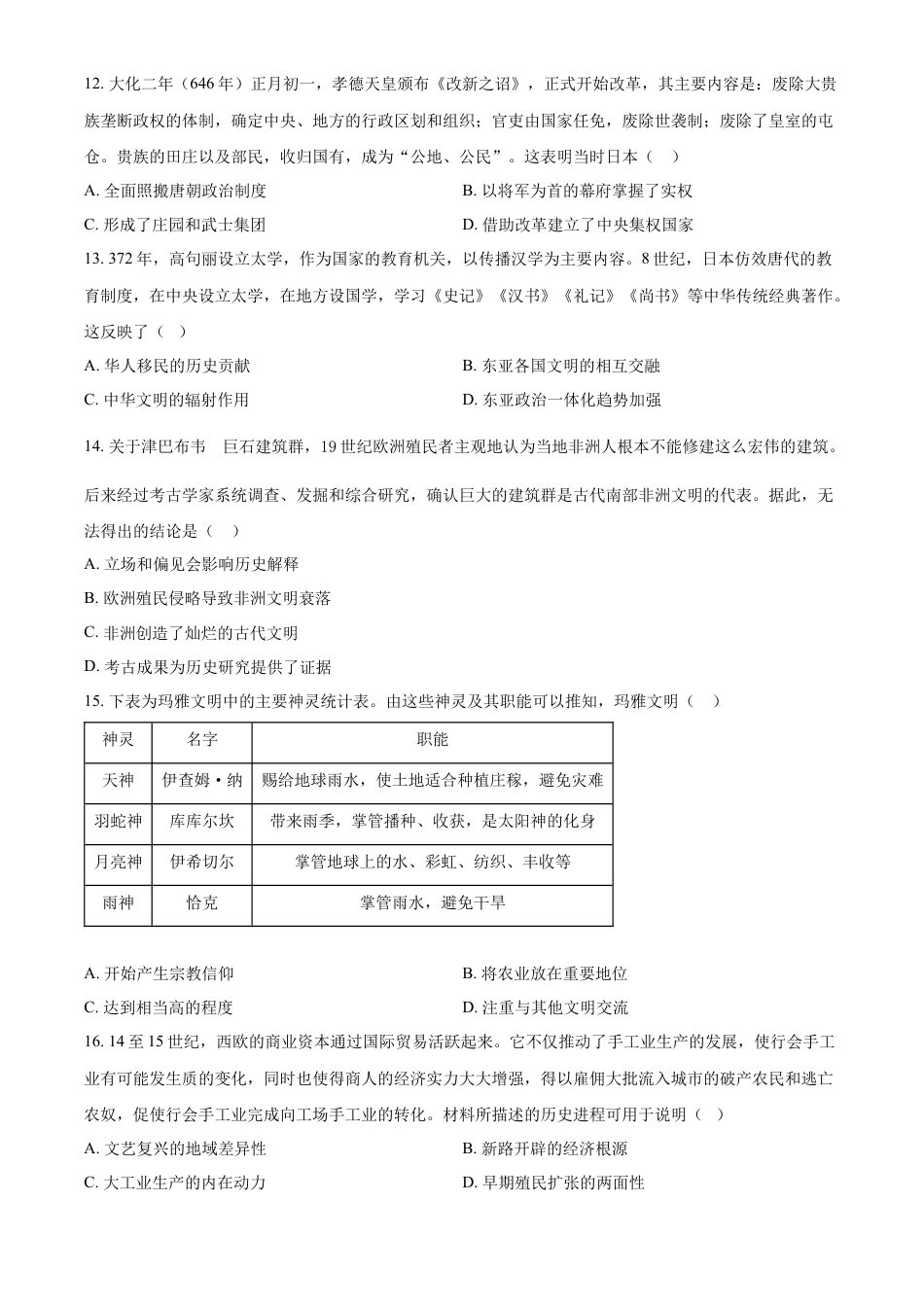 12. 大化二年（646 年）正月初一，孝德天皇颁布《改新之诏》，正式开始改革，其主要内容是：废除大贵族垄断政权的体制，确定中央、地方的行政区划和组织；官吏由国家任免，废除世袭制；废除了皇室的屯仓。贵族的田庄以及部民，收归国有，成为“公地、公民”。这表明当时日本（　）

A. 全面照搬唐朝政治制度
B. 以将军为首的幕府掌握了实权
C. 形成了庄园和武士集团
D. 借助改革建立了中央集权国家

13. 372 年，高句丽设立太学，作为国家的教育机关，以传播汉学为主要内容。8 世纪，日本仿效唐代的教育制度，在中央设立太学，在地方设国学，学习《史记》《汉书》《礼记》《尚书》等中华传统经典著作。这反映了（　）

A. 华人移民的历史贡献
B. 东亚各国文明的相互交融
C. 中华文明的辐射作用
D. 东亚政治一体化趋势加强

14. 关于津巴布韦　巨石建筑群，19 世纪欧洲殖民者主观地认为当地非洲人根本不能修建这么宏伟的建筑。后来经过考古学家系统调查、发掘和综合研究，确认巨大的建筑群是古代南部非洲文明的代表。据此，无法得出的结论是（　）

A. 立场和偏见会影响历史解释
B. 欧洲殖民侵略导致非洲文明衰落
C. 非洲创造了灿烂的古代文明
D. 考古成果为历史研究提供了证据

15. 下表为玛雅文明中的主要神灵统计表。由这些神灵及其职能可以推知，玛雅文明（　）

| 神灵 | 名字 | 职能 |
|---|---|---|
| 天神 | 伊查姆·纳 | 赐给地球雨水，使土地适合种植庄稼，避免灾难 |
| 羽蛇神 | 库库尔坎 | 带来雨季，掌管播种、收获，是太阳神的化身 |
| 月亮神 | 伊希切尔 | 掌管地球上的水、彩虹、纺织、丰收等 |
| 雨神 | 恰克 | 掌管雨水，避免干旱 |

A. 开始产生宗教信仰
B. 将农业放在重要地位
C. 达到相当高的程度
D. 注重与其他文明交流

16. 14 至 15 世纪，西欧的商业资本通过国际贸易活跃起来。它不仅推动了手工业生产的发展，使行会手工业有可能发生质的变化，同时也使得商人的经济实力大大增强，得以雇佣大批流入城市的破产农民和逃亡农奴，促使行会手工业完成向工场手工业的转化。材料所描述的历史进程可用于说明（　）

A. 文艺复兴的地域差异性
B. 新路开辟的经济根源
C. 大工业生产的内在动力
D. 早期殖民扩张的两面性